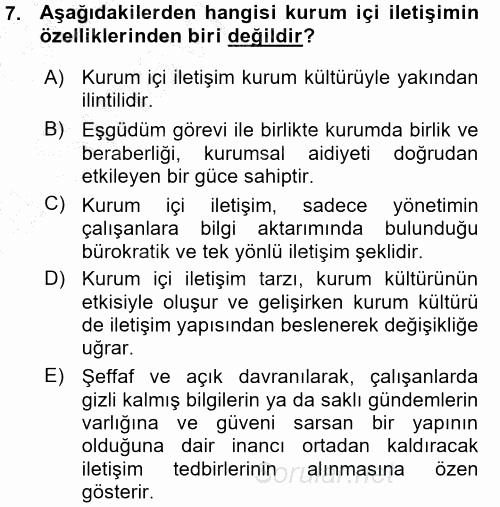 7. Aşağıdakilerden hangisi kurum içi iletişimin özelliklerinden biri değildir?

A) Kurum içi iletişim kurum kültürüyle yakından ilintilidir.

B) Eşgüdüm görevi ile birlikte kurumda birlik ve beraberliği, kurumsal aidiyeti doğrudan etkileyen bir güce sahiptir.

C) Kurum içi iletişim, sadece yönetimin çalışanlara bilgi aktarımında bulunduğu bürokratik ve tek yönlü iletişim şeklidir.

D) Kurum içi iletişim tarzı, kurum kültürünün etkisiyle oluşur ve gelişirken kurum kültürü de iletişim yapısından beslenerek değişikliğe uğrar.

E) Şeffaf ve açık davranılarak, çalışanlarda gizli kalmış bilgilerin ya da saklı gündemlerin varlığına ve güveni sarsan bir yapının olduğuna dair inancı ortadan kaldıracak iletişim tedbirlerinin alınmasına özen gösterir.

Sorular.net